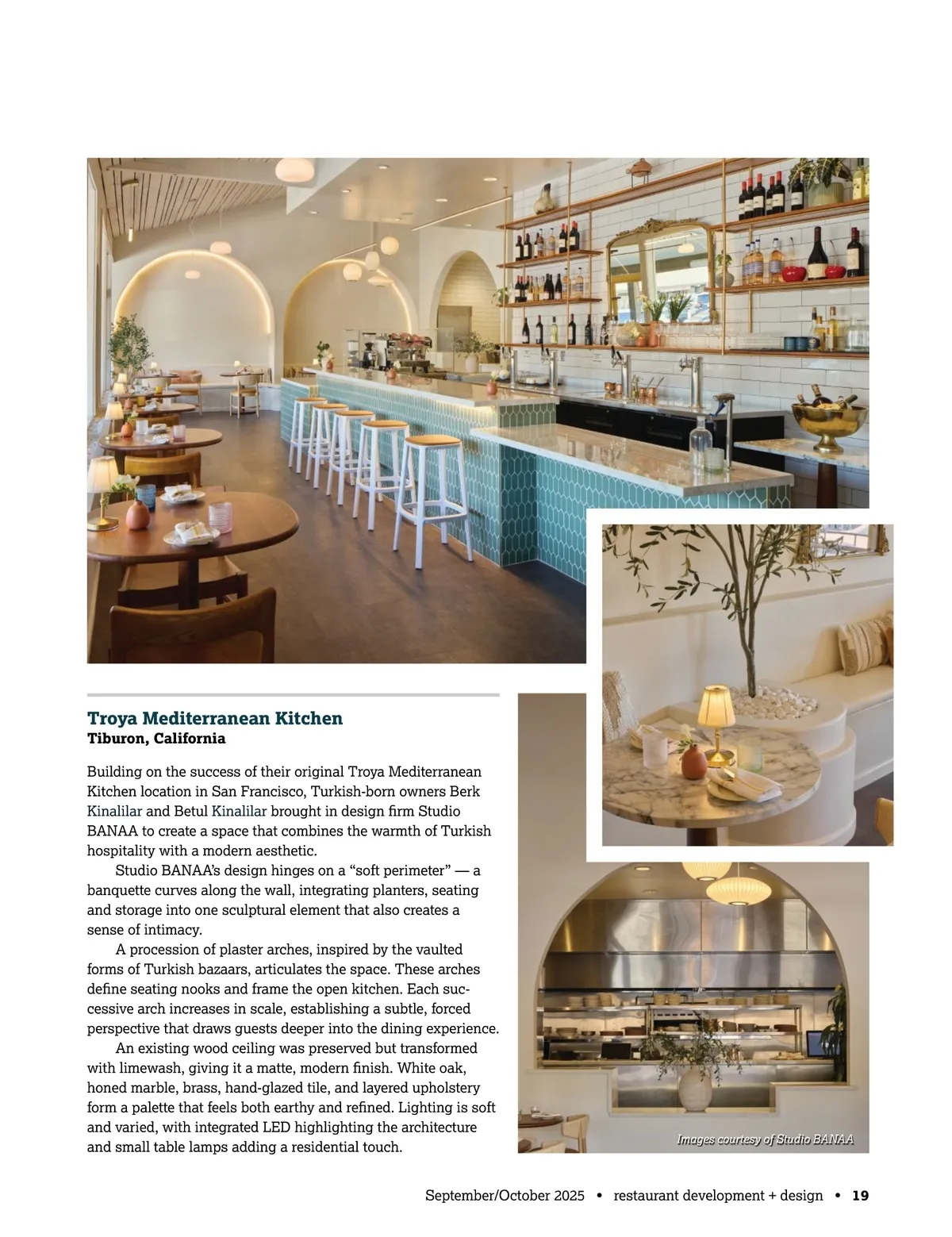 Troya Mediterranean Kitchen
Tiburon, California

Building on the success of their original Troya Mediterranean Kitchen location in San Francisco, Turkish-born owners Berk Kinalilar and Betul Kinalilar brought in design firm Studio BANAA to create a space that combines the warmth of Turkish hospitality with a modern aesthetic.

Studio BANAA's design hinges on a "soft perimeter" — a banquette curves along the wall, integrating planters, seating and storage into one sculptural element that also creates a sense of intimacy.

A procession of plaster arches, inspired by the vaulted forms of Turkish bazaars, articulates the space. These arches define seating nooks and frame the open kitchen. Each successive arch increases in scale, establishing a subtle, forced perspective that draws guests deeper into the dining experience.

An existing wood ceiling was preserved but transformed with limewash, giving it a matte, modern finish. White oak, honed marble, brass, hand-glazed tile, and layered upholstery form a palette that feels both earthy and refined. Lighting is soft and varied, with integrated LED highlighting the architecture and small table lamps adding a residential touch.

Images courtesy of Studio BANAA

September/October 2025 • restaurant development + design • 19